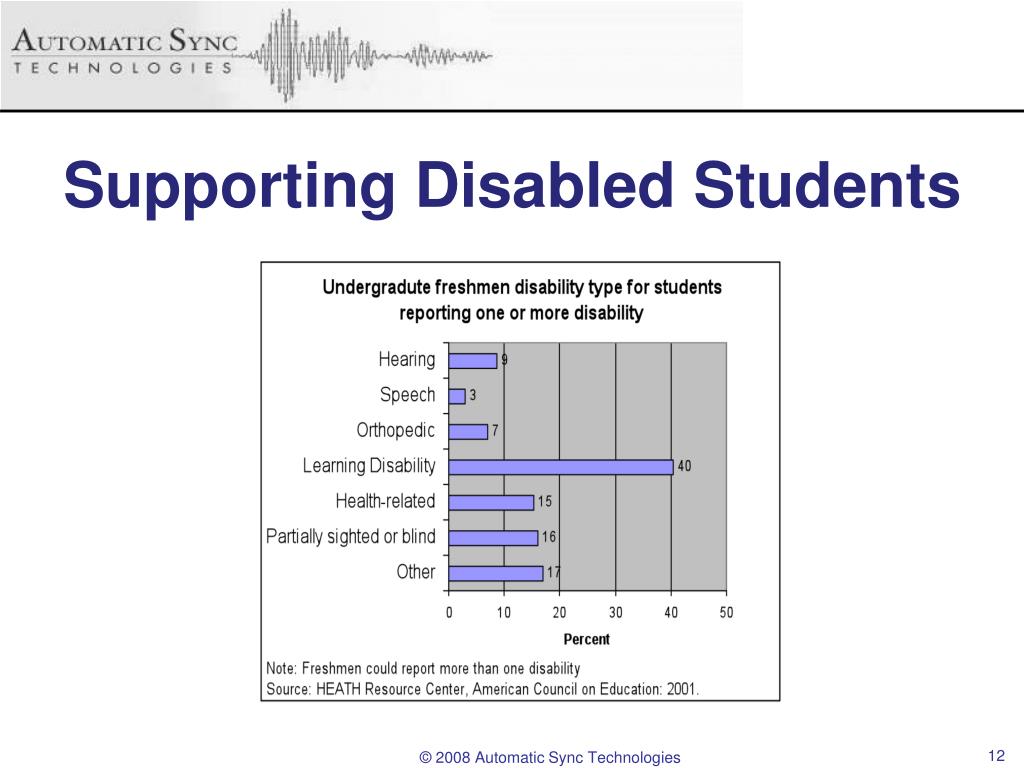 AUTOMATIC SYNC
TECHNOLOGIES

Supporting Disabled Students

Undergradute freshmen disability type for students reporting one or more disability

Hearing 9
Speech 3
Orthopedic 7
Learning Disability 40
Health-related 15
Partially sighted or blind 16
Other 17

0 10 20 30 40 50
Percent

Note: Freshmen could report more than one disability
Source: HEATH Resource Center, American Council on Education: 2001.

© 2008 Automatic Sync Technologies

12